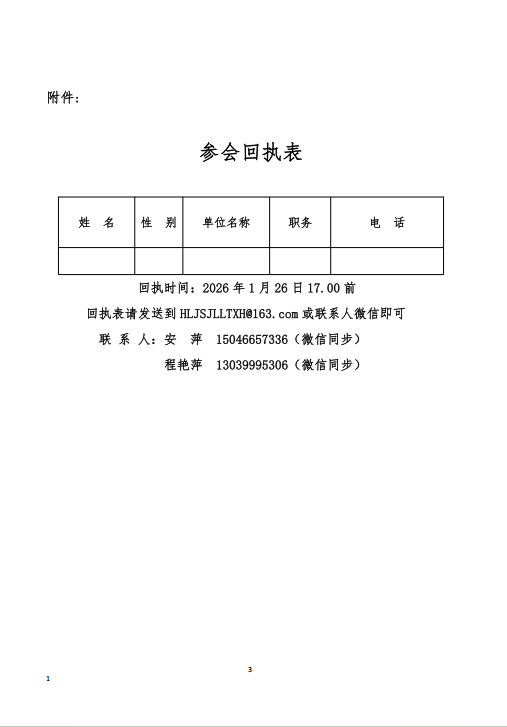 附件：

参会回执表

| 姓　名 | 性　别 | 单位名称 | 职务 | 电　话 |
|---|---|---|---|---|
| | | | | |

回执时间：2026 年 1 月 26 日 17.00 前

回执表请发送到 HLJSJLLTXH@163.com 或联系人微信即可

联 系 人：安　萍　15046657336（微信同步）

程艳萍　13039995306（微信同步）

3

1